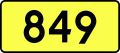 849